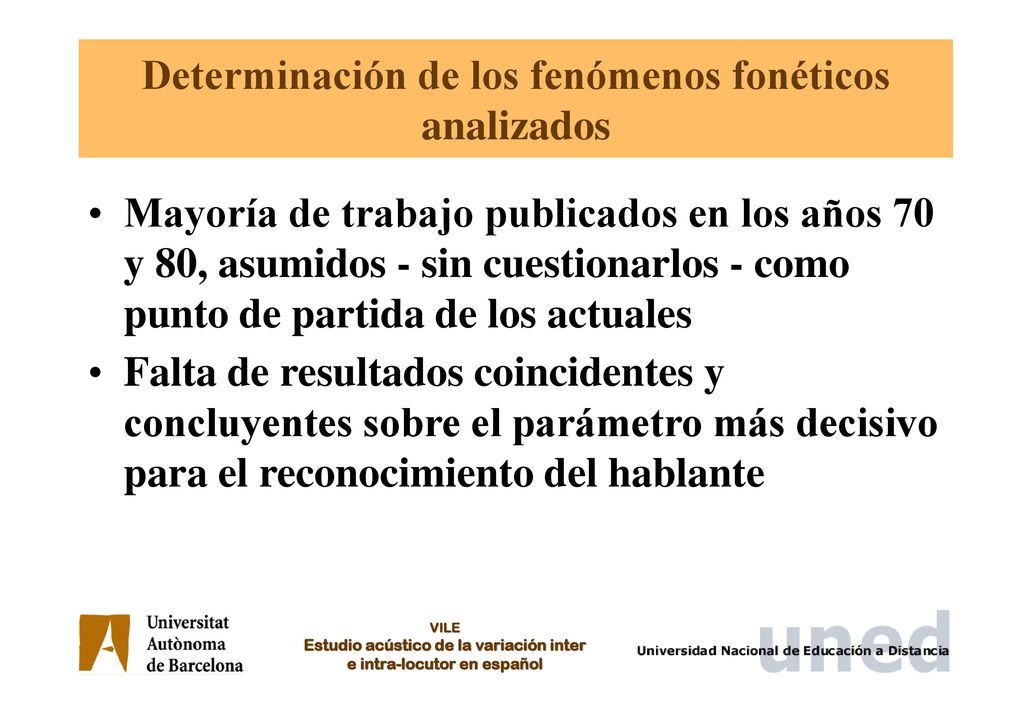 Determinación de los fenómenos fonéticos analizados

• Mayoría de trabajo publicados en los años 70 y 80, asumidos - sin cuestionarlos - como punto de partida de los actuales
• Falta de resultados coincidentes y concluyentes sobre el parámetro más decisivo para el reconocimiento del hablante

Universitat Autònoma de Barcelona

VILE
Estudio acústico de la variación inter e intra-locutor en español

uned
Universidad Nacional de Educación a Distancia